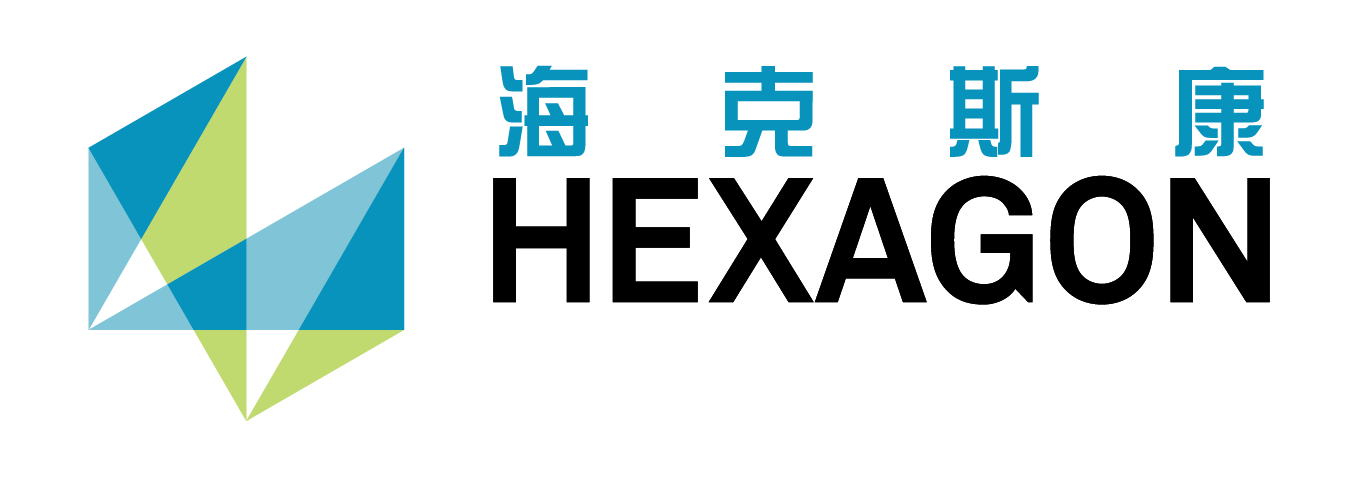 海克斯康
HEXAGON